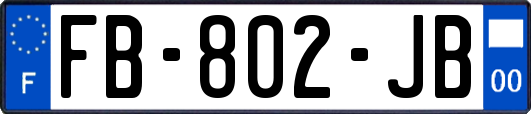 F
FB-802-JB
00